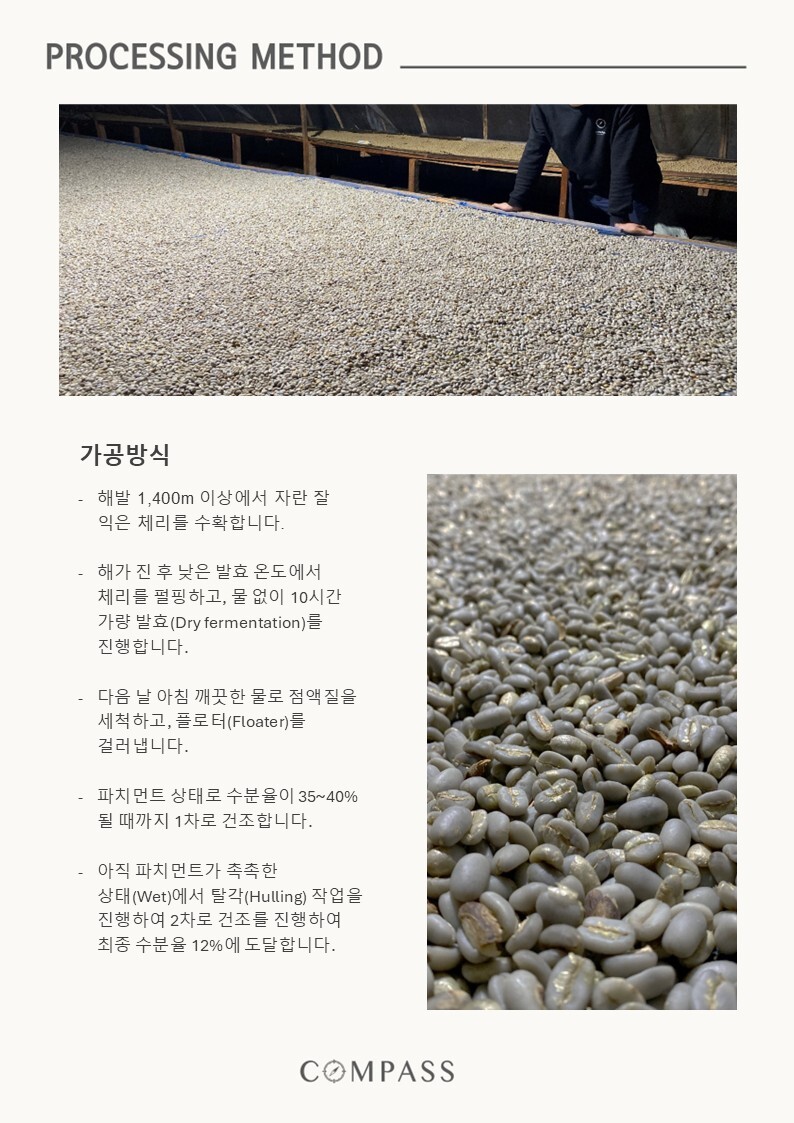 PROCESSING METHOD

가공방식

- 해발 1,400m 이상에서 자란 잘 익은 체리를 수확합니다.

- 해가 진 후 낮은 발효 온도에서 체리를 펄핑하고, 물 없이 10시간 가량 발효(Dry fermentation)를 진행합니다.

- 다음 날 아침 깨끗한 물로 점액질을 세척하고, 플로터(Floater)를 걸러냅니다.

- 파치먼트 상태로 수분율이 35~40% 될 때까지 1차로 건조합니다.

- 아직 파치먼트가 촉촉한 상태(Wet)에서 탈각(Hulling) 작업을 진행하여 2차로 건조를 진행하여 최종 수분율 12%에 도달합니다.

COMPASS